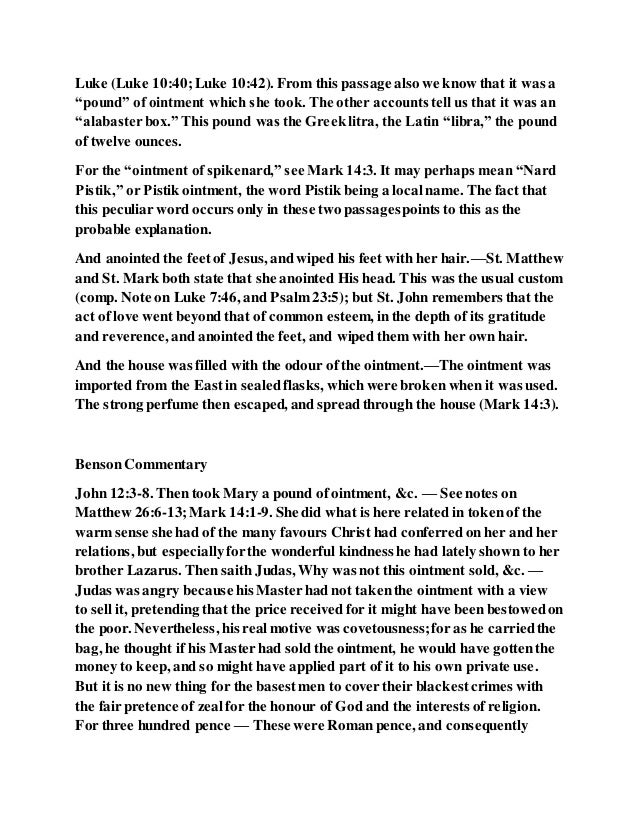 Luke (Luke 10:40; Luke 10:42). From this passage also we know that it was a “pound” of ointment which she took. The other accounts tell us that it was an “alabaster box.” This pound was the Greek litra, the Latin “libra,” the pound of twelve ounces.

For the “ointment of spikenard,” see Mark 14:3. It may perhaps mean “Nard Pistik,” or Pistik ointment, the word Pistik being a local name. The fact that this peculiar word occurs only in these two passages points to this as the probable explanation.

And anointed the feet of Jesus, and wiped his feet with her hair.—St. Matthew and St. Mark both state that she anointed His head. This was the usual custom (comp. Note on Luke 7:46, and Psalm 23:5); but St. John remembers that the act of love went beyond that of common esteem, in the depth of its gratitude and reverence, and anointed the feet, and wiped them with her own hair.

And the house was filled with the odour of the ointment.—The ointment was imported from the East in sealed flasks, which were broken when it was used. The strong perfume then escaped, and spread through the house (Mark 14:3).

Benson Commentary

John 12:3-8. Then took Mary a pound of ointment, &c. — See notes on Matthew 26:6-13; Mark 14:1-9. She did what is here related in token of the warm sense she had of the many favours Christ had conferred on her and her relations, but especially for the wonderful kindness he had lately shown to her brother Lazarus. Then saith Judas, Why was not this ointment sold, &c. — Judas was angry because his Master had not taken the ointment with a view to sell it, pretending that the price received for it might have been bestowed on the poor. Nevertheless, his real motive was covetousness; for as he carried the bag, he thought if his Master had sold the ointment, he would have gotten the money to keep, and so might have applied part of it to his own private use. But it is no new thing for the basest men to cover their blackest crimes with the fair pretence of zeal for the honour of God and the interests of religion. For three hundred pence — These were Roman pence, and consequently